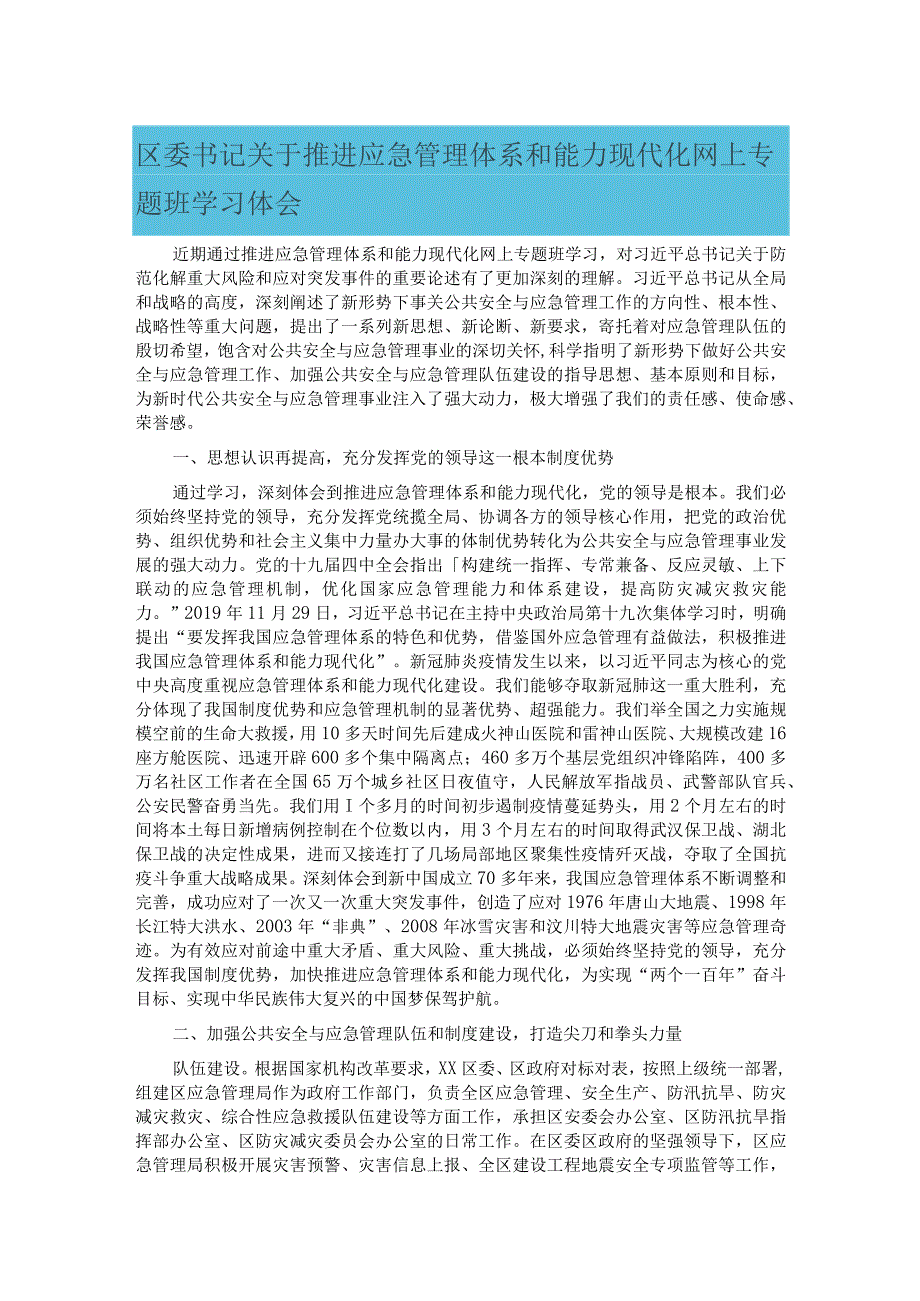 区委书记关于推进应急管理体系和能力现代化网上专题班学习体会

近期通过推进应急管理体系和能力现代化网上专题班学习，对习近平总书记关于防范化解重大风险和应对突发事件的重要论述有了更加深刻的理解。习近平总书记从全局和战略的高度，深刻阐述了新形势下事关公共安全与应急管理工作的方向性、根本性、战略性等重大问题，提出了一系列新思想、新论断、新要求，寄托着对应急管理队伍的殷切希望，饱含对公共安全与应急管理事业的深切关怀,科学指明了新形势下做好公共安全与应急管理工作、加强公共安全与应急管理队伍建设的指导思想、基本原则和目标，为新时代公共安全与应急管理事业注入了强大动力，极大增强了我们的责任感、使命感、荣誉感。

一、思想认识再提高，充分发挥党的领导这一根本制度优势

通过学习，深刻体会到推进应急管理体系和能力现代化，党的领导是根本。我们必须始终坚持党的领导，充分发挥党统揽全局、协调各方的领导核心作用，把党的政治优势、组织优势和社会主义集中力量办大事的体制优势转化为公共安全与应急管理事业发展的强大动力。党的十九届四中全会指出「构建统一指挥、专常兼备、反应灵敏、上下联动的应急管理机制，优化国家应急管理能力和体系建设，提高防灾减灾救灾能力。”2019年11月29日，习近平总书记在主持中央政治局第十九次集体学习时，明确提出“要发挥我国应急管理体系的特色和优势，借鉴国外应急管理有益做法，积极推进我国应急管理体系和能力现代化”。新冠肺炎疫情发生以来，以习近平同志为核心的党中央高度重视应急管理体系和能力现代化建设。我们能够夺取新冠肺这一重大胜利，充分体现了我国制度优势和应急管理机制的显著优势、超强能力。我们举全国之力实施规模空前的生命大救援，用10多天时间先后建成火神山医院和雷神山医院、大规模改建16座方舱医院、迅速开辟600多个集中隔离点；460多万个基层党组织冲锋陷阵，400多万名社区工作者在全国65万个城乡社区日夜值守，人民解放军指战员、武警部队官兵、公安民警奋勇当先。我们用I个多月的时间初步遏制疫情蔓延势头，用2个月左右的时间将本土每日新增病例控制在个位数以内，用3个月左右的时间取得武汉保卫战、湖北保卫战的决定性成果，进而又接连打了几场局部地区聚集性疫情歼灭战，夺取了全国抗疫斗争重大战略成果。深刻体会到新中国成立70多年来，我国应急管理体系不断调整和完善，成功应对了一次又一次重大突发事件，创造了应对1976年唐山大地震、1998年长江特大洪水、2003年“非典”、2008年冰雪灾害和汶川特大地震灾害等应急管理奇迹。为有效应对前途中重大矛盾、重大风险、重大挑战，必须始终坚持党的领导，充分发挥我国制度优势，加快推进应急管理体系和能力现代化，为实现“两个一百年”奋斗目标、实现中华民族伟大复兴的中国梦保驾护航。

二、加强公共安全与应急管理队伍和制度建设，打造尖刀和拳头力量

队伍建设。根据国家机构改革要求，XX区委、区政府对标对表，按照上级统一部署，组建区应急管理局作为政府工作部门，负责全区应急管理、安全生产、防汛抗旱、防灾减灾救灾、综合性应急救援队伍建设等方面工作，承担区安委会办公室、区防汛抗旱指挥部办公室、区防灾减灾委员会办公室的日常工作。在区委区政府的坚强领导下，区应急管理局积极开展灾害预警、灾害信息上报、全区建设工程地震安全专项监管等工作，